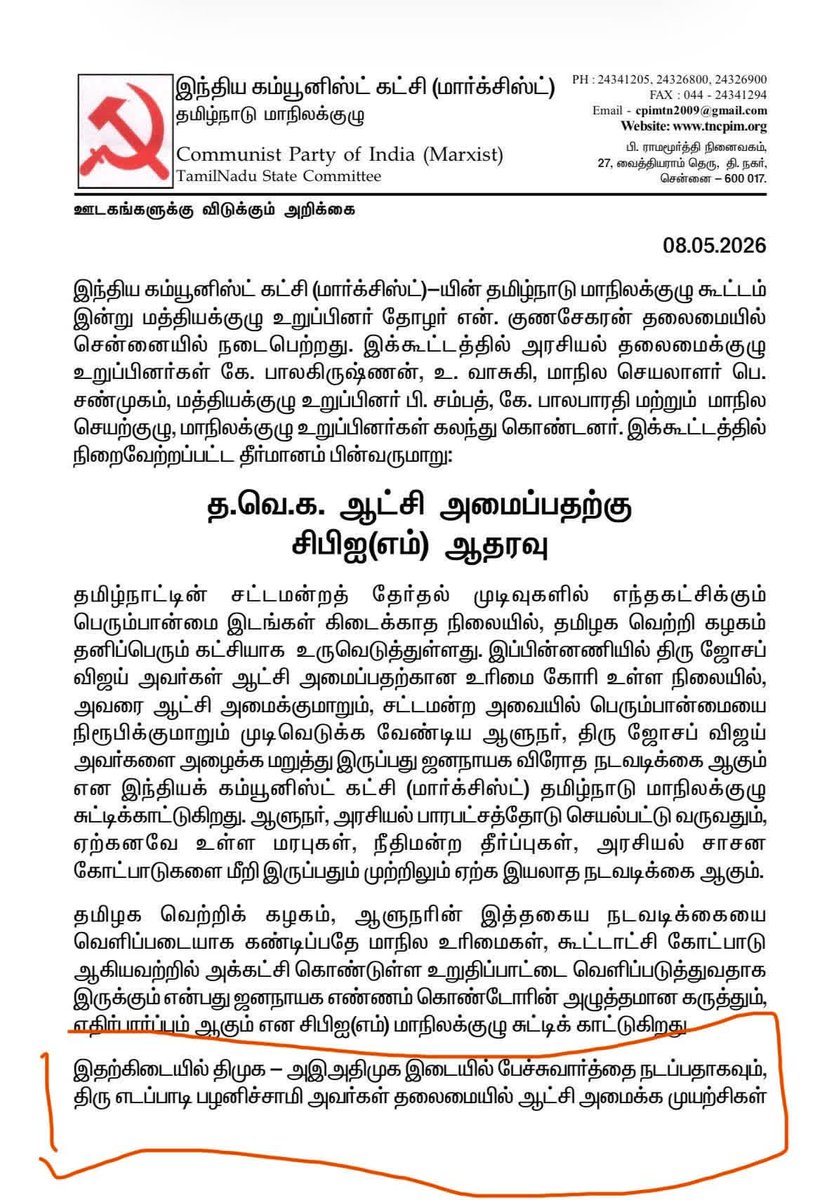 இந்திய கம்யூனிஸ்ட் கட்சி (மார்க்சிஸ்ட்)
தமிழ்நாடு மாநிலக்குழு

Communist Party of India (Marxist)
TamilNadu State Committee

PH : 24341205, 24326800, 24326900
FAX : 044 - 24341294
Email - cpimtn2009@gmail.com
Website: www.tncpim.org

பி. ராமமூர்த்தி நினைவகம்,
27, வைத்தியராம் தெரு, தி. நகர்,
சென்னை – 600 017.

ஊடகங்களுக்கு விடுக்கும் அறிக்கை

08.05.2026

இந்திய கம்யூனிஸ்ட் கட்சி (மார்க்சிஸ்ட்)–யின் தமிழ்நாடு மாநிலக்குழு கூட்டம் இன்று மத்தியக்குழு உறுப்பினர் தோழர் என். குணசேகரன் தலைமையில் சென்னையில் நடைபெற்றது. இக்கூட்டத்தில் அரசியல் தலைமைக்குழு உறுப்பினர்கள் கே. பாலகிருஷ்ணன், உ. வாசுகி, மாநில செயலாளர் பெ. சண்முகம், மத்தியக்குழு உறுப்பினர் பி. சம்பத், கே. பாலபாரதி மற்றும் மாநில செயற்குழு, மாநிலக்குழு உறுப்பினர்கள் கலந்து கொண்டனர். இக்கூட்டத்தில் நிறைவேற்றப்பட்ட தீர்மானம் பின்வருமாறு:

த.வெ.க. ஆட்சி அமைப்பதற்கு சிபிஐ(எம்) ஆதரவு

தமிழ்நாட்டின் சட்டமன்றத் தேர்தல் முடிவுகளில் எந்தகட்சிக்கும் பெரும்பான்மை இடங்கள் கிடைக்காத நிலையில், தமிழக வெற்றி கழகம் தனிப்பெரும் கட்சியாக உருவெடுத்துள்ளது. இப்பின்னணியில் திரு ஜோசப் விஜய் அவர்கள் ஆட்சி அமைப்பதற்கான உரிமை கோரி உள்ள நிலையில், அவரை ஆட்சி அமைக்குமாறும், சட்டமன்ற அவையில் பெரும்பான்மையை நிரூபிக்குமாறும் முடிவெடுக்க வேண்டிய ஆளுநர், திரு ஜோசப் விஜய் அவர்களை அழைக்க மறுத்து இருப்பது ஜனநாயக விரோத நடவடிக்கை ஆகும் என இந்தியக் கம்யூனிஸ்ட் கட்சி (மார்க்சிஸ்ட்) தமிழ்நாடு மாநிலக்குழு சுட்டிக்காட்டுகிறது. ஆளுநர், அரசியல் பாரபட்சத்தோடு செயல்பட்டு வருவதும், ஏற்கனவே உள்ள மரபுகள், நீதிமன்ற தீர்ப்புகள், அரசியல் சாசன கோட்பாடுகளை மீறி இருப்பதும் முற்றிலும் ஏற்க இயலாத நடவடிக்கை ஆகும்.

தமிழக வெற்றிக் கழகம், ஆளுநரின் இத்தகைய நடவடிக்கையை வெளிப்படையாக கண்டிப்பதே மாநில உரிமைகள், கூட்டாட்சி கோட்பாடு ஆகியவற்றில் அக்கட்சி கொண்டுள்ள உறுதிப்பாட்டை வெளிப்படுத்துவதாக இருக்கும் என்பது ஜனநாயக எண்ணம் கொண்டோரின் அழுத்தமான கருத்தும், எதிர்பார்ப்பும் ஆகும் என சிபிஐ(எம்) மாநிலக்குழு சுட்டிக் காட்டுகிறது.

இதற்கிடையில் திமுக – அஇஅதிமுக இடையில் பேச்சுவார்த்தை நடப்பதாகவும், திரு எடப்பாடி பழனிச்சாமி அவர்கள் தலைமையில் ஆட்சி அமைக்க முயற்சிகள்